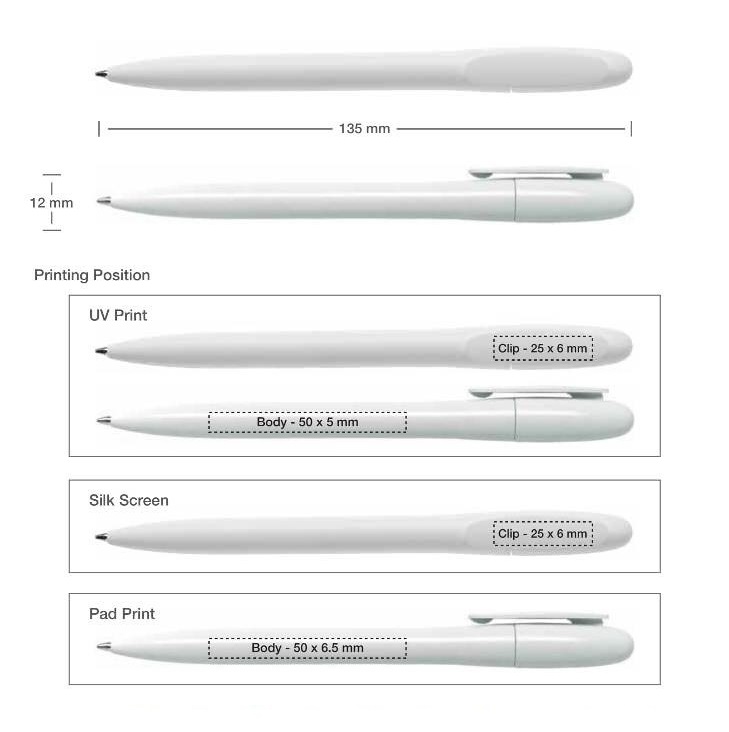 135 mm

12 mm

Printing Position

UV Print

Clip - 25 x 6 mm

Body - 50 x 5 mm

Silk Screen

Clip - 25 x 6 mm

Pad Print

Body - 50 x 6.5 mm